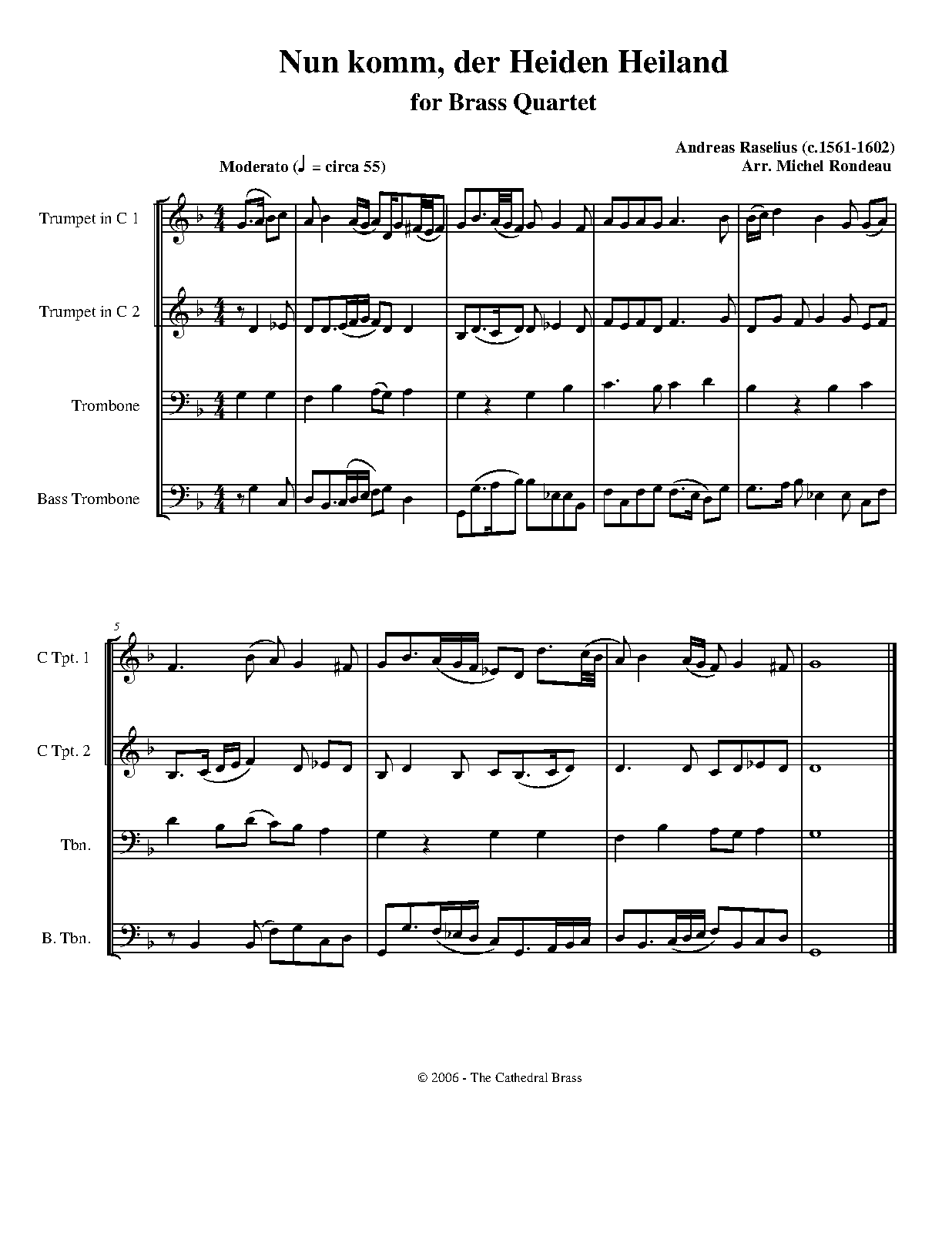 Nun komm, der Heiden Heiland

for Brass Quartet

Andreas Raselius (c.1561-1602)
Arr. Michel Rondeau

Moderato (♩ = circa 55)

Trumpet in C 1

Trumpet in C 2

Trombone

Bass Trombone

5

C Tpt. 1

C Tpt. 2

Tbn.

B. Tbn.

© 2006 - The Cathedral Brass